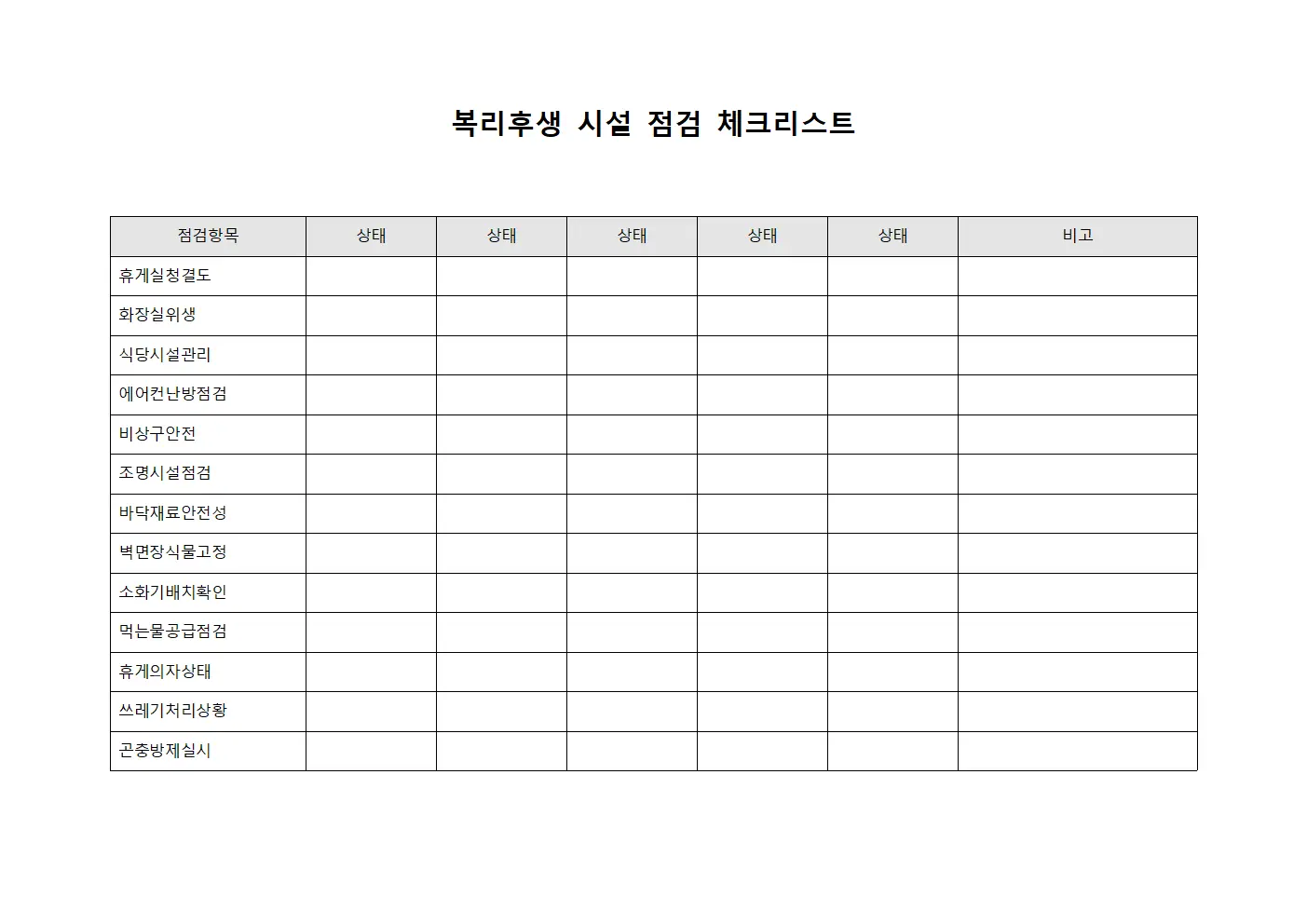 복리후생 시설 점검 체크리스트

| 점검항목 | 상태 | 상태 | 상태 | 상태 | 상태 | 비고 |
|---|---|---|---|---|---|---|
| 휴게실청결도 | | | | | | |
| 화장실위생 | | | | | | |
| 식당시설관리 | | | | | | |
| 에어컨난방점검 | | | | | | |
| 비상구안전 | | | | | | |
| 조명시설점검 | | | | | | |
| 바닥재료안전성 | | | | | | |
| 벽면장식물고정 | | | | | | |
| 소화기배치확인 | | | | | | |
| 먹는물공급점검 | | | | | | |
| 휴게의자상태 | | | | | | |
| 쓰레기처리상황 | | | | | | |
| 곤충방제실시 | | | | | | |